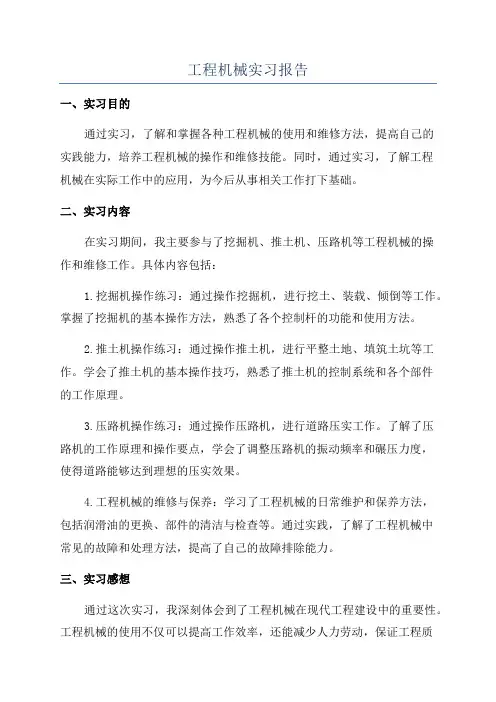 工程机械实习报告

一、实习目的

通过实习，了解和掌握各种工程机械的使用和维修方法，提高自己的实践能力，培养工程机械的操作和维修技能。同时，通过实习，了解工程机械在实际工作中的应用，为今后从事相关工作打下基础。

二、实习内容

在实习期间，我主要参与了挖掘机、推土机、压路机等工程机械的操作和维修工作。具体内容包括：

1.挖掘机操作练习：通过操作挖掘机，进行挖土、装载、倾倒等工作。掌握了挖掘机的基本操作方法，熟悉了各个控制杆的功能和使用方法。

2.推土机操作练习：通过操作推土机，进行平整土地、填筑土坑等工作。学会了推土机的基本操作技巧，熟悉了推土机的控制系统和各个部件的工作原理。

3.压路机操作练习：通过操作压路机，进行道路压实工作。了解了压路机的工作原理和操作要点，学会了调整压路机的振动频率和碾压力度，使得道路能够达到理想的压实效果。

4.工程机械的维修与保养：学习了工程机械的日常维护和保养方法，包括润滑油的更换、部件的清洁与检查等。通过实践，了解了工程机械中常见的故障和处理方法，提高了自己的故障排除能力。

三、实习感想

通过这次实习，我深刻体会到了工程机械在现代工程建设中的重要性。工程机械的使用不仅可以提高工作效率，还能减少人力劳动，保证工程质